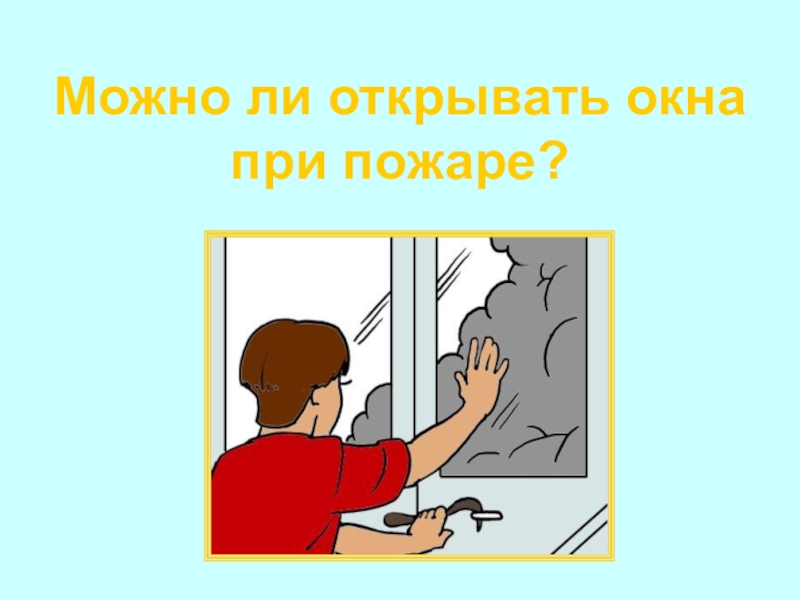 Можно ли открывать окна при пожаре?